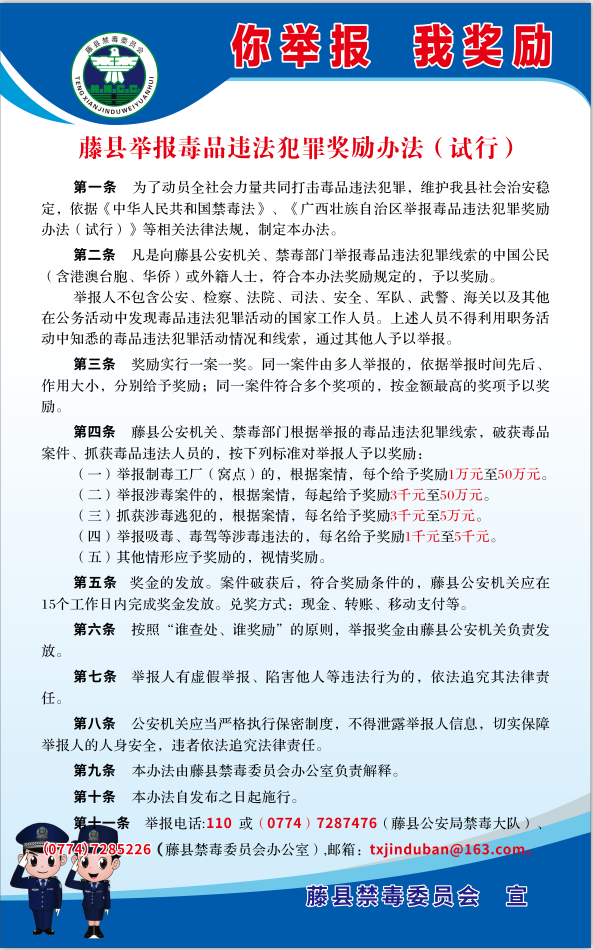 藤县禁毒委员会
TENG XIANJINDUWEIYUANHUI

你举报 我奖励

藤县举报毒品违法犯罪奖励办法（试行）

第一条 为了动员全社会力量共同打击毒品违法犯罪，维护我县社会治安稳定，依据《中华人民共和国禁毒法》、《广西壮族自治区举报毒品违法犯罪奖励办法（试行）》等相关法律法规，制定本办法。

第二条 凡是向藤县公安机关、禁毒部门举报毒品违法犯罪线索的中国公民（含港澳台胞、华侨）或外籍人士，符合本办法奖励规定的，予以奖励。

举报人不包含公安、检察、法院、司法、安全、军队、武警、海关以及其他在公务活动中发现毒品违法犯罪活动的国家工作人员。上述人员不得利用职务活动中知悉的毒品违法犯罪活动情况和线索，通过其他人予以举报。

第三条 奖励实行一案一奖。同一案件由多人举报的，依据举报时间先后、作用大小，分别给予奖励；同一案件符合多个奖项的，按金额最高的奖项予以奖励。

第四条 藤县公安机关、禁毒部门根据举报的毒品违法犯罪线索，破获毒品案件、抓获毒品违法人员的，按下列标准对举报人予以奖励：
（一）举报制毒工厂（窝点）的，根据案情，每个给予奖励1万元至50万元。
（二）举报涉毒案件的，根据案情，每起给予奖励3千元至50万元。
（三）抓获涉毒逃犯的，根据案情，每名给予奖励3千元至5万元。
（四）举报吸毒、毒驾等涉毒违法的，每名给予奖励1千元至5千元。
（五）其他情形应予奖励的，视情奖励。

第五条 奖金的发放。案件破获后，符合奖励条件的，藤县公安机关应在15个工作日内完成奖金发放。兑奖方式：现金、转账、移动支付等。

第六条 按照“谁查处、谁奖励”的原则，举报奖金由藤县公安机关负责发放。

第七条 举报人有虚假举报、陷害他人等违法行为的，依法追究其法律责任。

第八条 公安机关应当严格执行保密制度，不得泄露举报人信息，切实保障举报人的人身安全，违者依法追究法律责任。

第九条 本办法由藤县禁毒委员会办公室负责解释。

第十条 本办法自发布之日起施行。

第十一条 举报电话：110 或（0774）7287476（藤县公安局禁毒大队）、(0774)7285226（藤县禁毒委员会办公室）,邮箱：txjinduban@163.com。

藤县禁毒委员会 宣